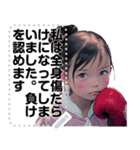 私は全身傷だらけになってしまいました。負けを認めます